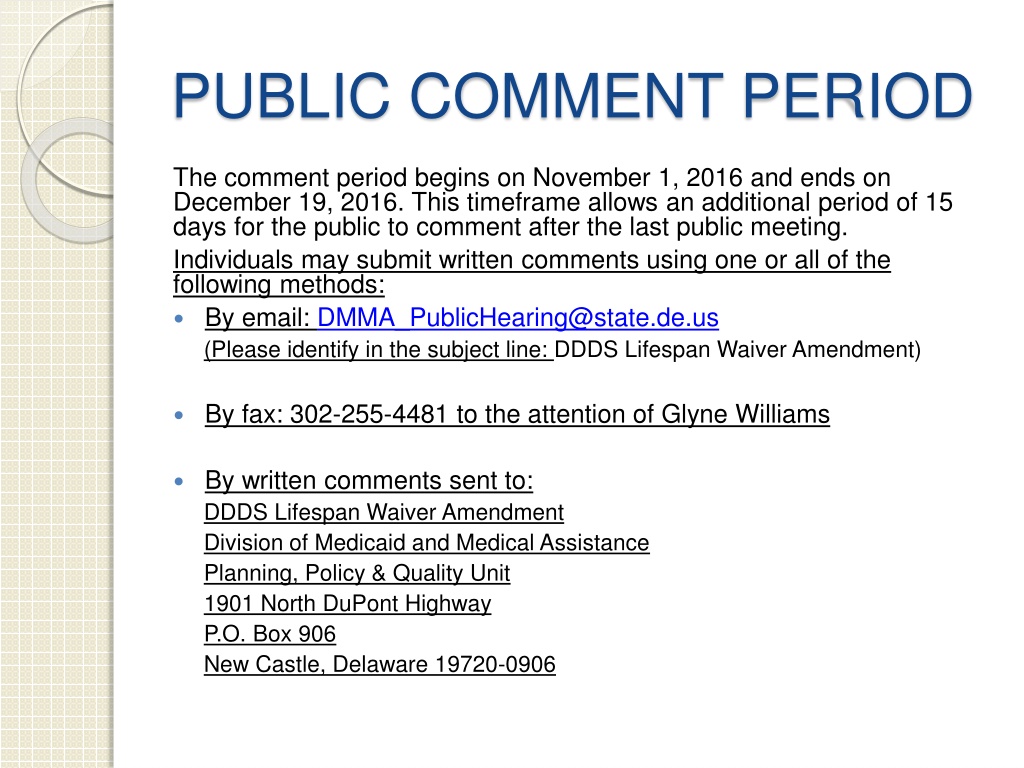 PUBLIC COMMENT PERIOD

The comment period begins on November 1, 2016 and ends on December 19, 2016. This timeframe allows an additional period of 15 days for the public to comment after the last public meeting.

Individuals may submit written comments using one or all of the following methods:

• By email: DMMA_PublicHearing@state.de.us
(Please identify in the subject line: DDDS Lifespan Waiver Amendment)

• By fax: 302-255-4481 to the attention of Glyne Williams

• By written comments sent to:
DDDS Lifespan Waiver Amendment
Division of Medicaid and Medical Assistance
Planning, Policy & Quality Unit
1901 North DuPont Highway
P.O. Box 906
New Castle, Delaware 19720-0906